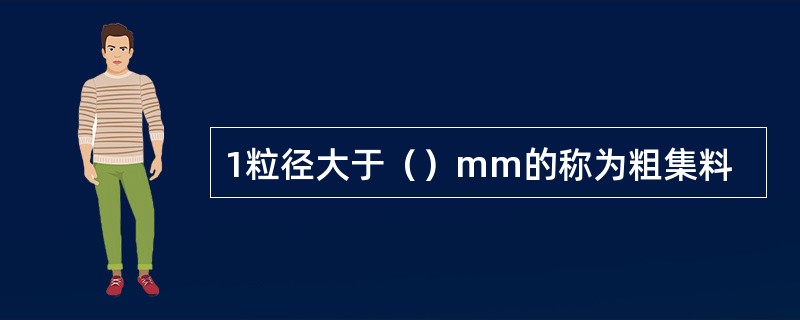 1粒径大于（）mm的称为粗集料